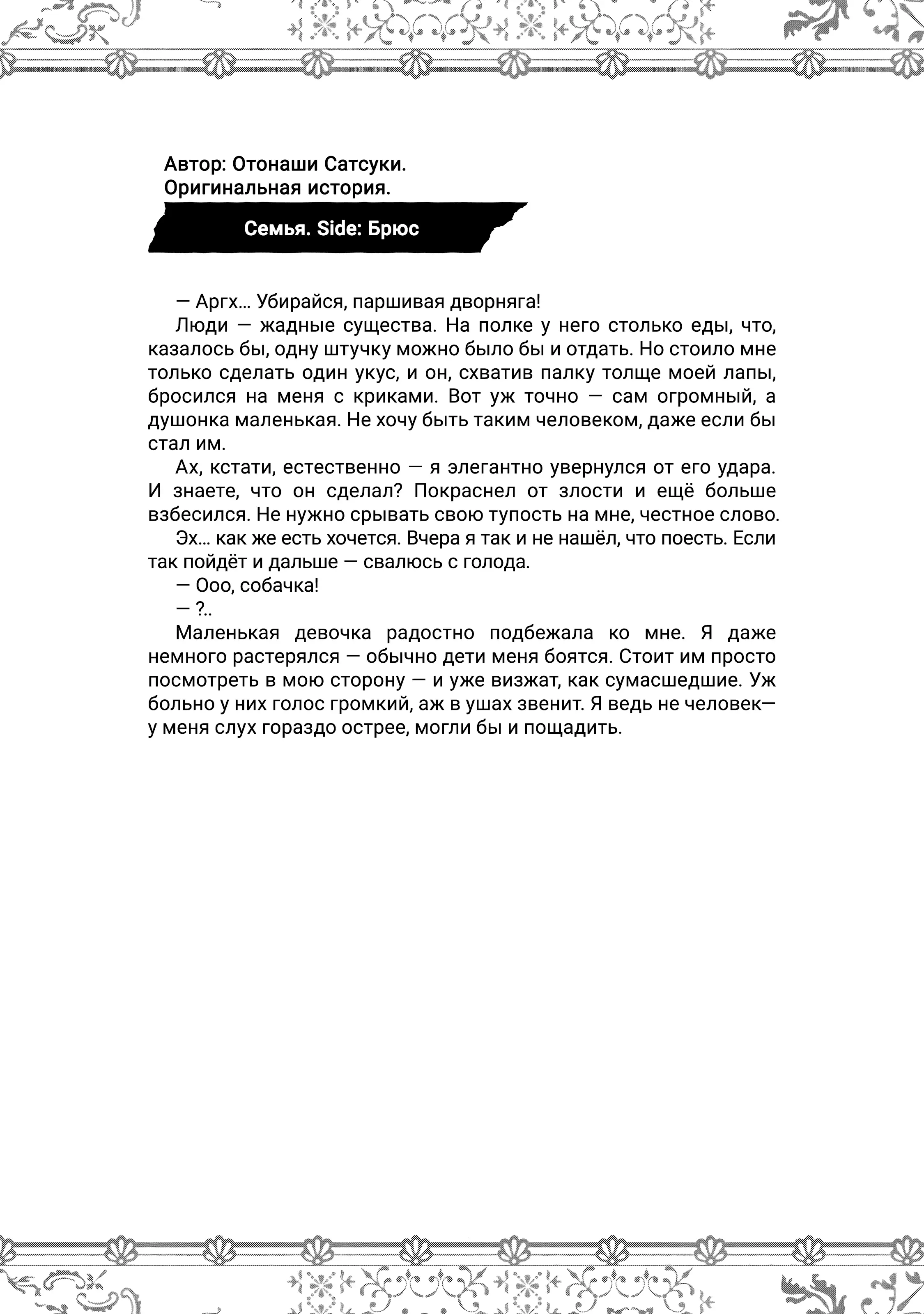 Автор: Отонаши Сатсуки.
Оригинальная история.

Семья. Side: Брюс

— Аргх… Убирайся, паршивая дворняга!

Люди — жадные существа. На полке у него столько еды, что, казалось бы, одну штучку можно было бы и отдать. Но стоило мне только сделать один укус, и он, схватив палку толще моей лапы, бросился на меня с криками. Вот уж точно — сам огромный, а душонка маленькая. Не хочу быть таким человеком, даже если бы стал им.

Ах, кстати, естественно — я элегантно увернулся от его удара. И знаете, что он сделал? Покраснел от злости и ещё больше взбесился. Не нужно срывать свою тупость на мне, честное слово.

Эх… как же есть хочется. Вчера я так и не нашёл, что поесть. Если так пойдёт и дальше — свалюсь с голода.

— Ооо, собачка!

— ?..

Маленькая девочка радостно подбежала ко мне. Я даже немного растерялся — обычно дети меня боятся. Стоит им просто посмотреть в мою сторону — и уже визжат, как сумасшедшие. Уж больно у них голос громкий, аж в ушах звенит. Я ведь не человек— у меня слух гораздо острее, могли бы и пощадить.